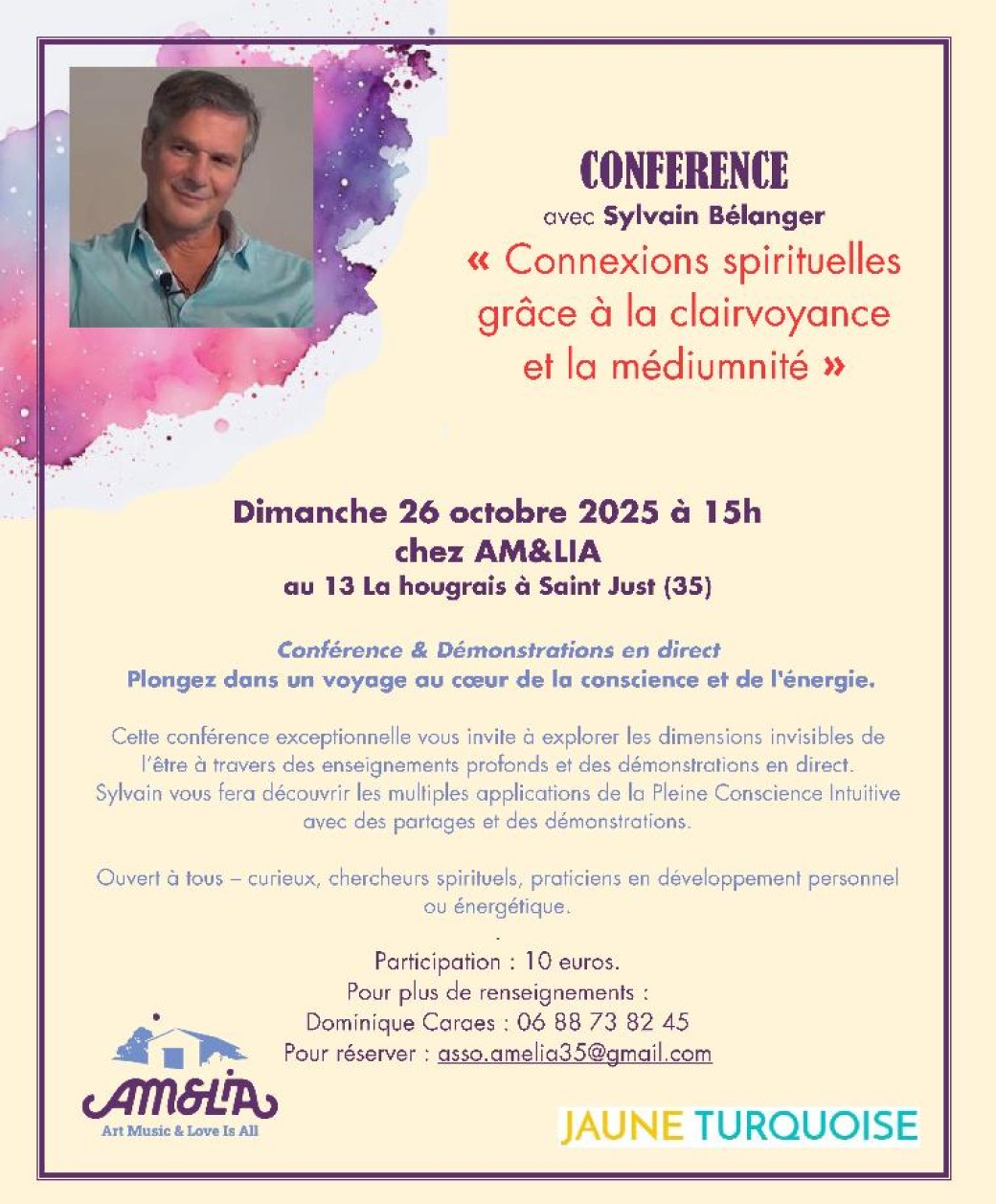 CONFERENCE
avec Sylvain Bélanger
« Connexions spirituelles grâce à la clairvoyance et la médiumnité »

Dimanche 26 octobre 2025 à 15h
chez AM&LIA
au 13 La hougrais à Saint Just (35)

Conférence & Démonstrations en direct
Plongez dans un voyage au cœur de la conscience et de l'énergie.

Cette conférence exceptionnelle vous invite à explorer les dimensions invisibles de l'être à travers des enseignements profonds et des démonstrations en direct. Sylvain vous fera découvrir les multiples applications de la Pleine Conscience Intuitive avec des partages et des démonstrations.

Ouvert à tous – curieux, chercheurs spirituels, praticiens en développement personnel ou énergétique.

.
Participation : 10 euros.
Pour plus de renseignements :
Dominique Caraes : 06 88 73 82 45
Pour réserver : asso.amelia35@gmail.com

AM&LIA
Art Music & Love Is All

JAUNE TURQUOISE